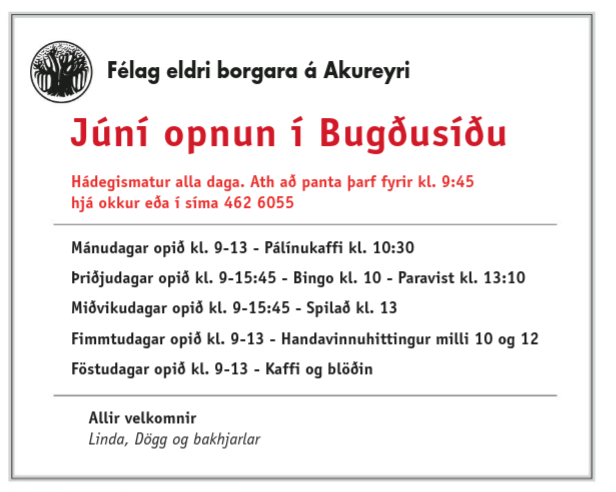 Félag eldri borgara á Akureyri

Júní opnun í Bugðusíðu

Hádegismatur alla daga. Ath að panta þarf fyrir kl. 9:45 hjá okkur eða í síma 462 6055

Mánudagar opið kl. 9-13 - Pálínukaffi kl. 10:30

Þriðjudagar opið kl. 9-15:45 - Bingo kl. 10 - Paravist kl. 13:10

Miðvikudagar opið kl. 9-15:45 - Spilað kl. 13

Fimmtudagar opið kl. 9-13 - Handavinnuhittingur milli 10 og 12

Föstudagar opið kl. 9-13 - Kaffi og blöðin

Allir velkomnir
Linda, Dögg og bakhjarlar